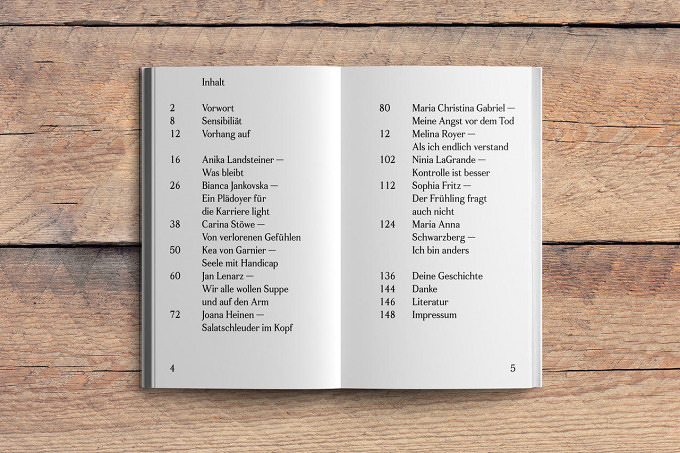 Inhalt

2 Vorwort
8 Sensibiliät
12 Vorhang auf

16 Anika Landsteiner —
Was bleibt
26 Bianca Jankovska —
Ein Plädoyer für
die Karriere light
38 Carina Stöwe —
Von verlorenen Gefühlen
50 Kea von Garnier —
Seele mit Handicap
60 Jan Lenarz —
Wir alle wollen Suppe
und auf den Arm
72 Joana Heinen —
Salatschleuder im Kopf

4

80 Maria Christina Gabriel —
Meine Angst vor dem Tod
12 Melina Royer —
Als ich endlich verstand
102 Ninia LaGrande —
Kontrolle ist besser
112 Sophia Fritz —
Der Frühling fragt
auch nicht
124 Maria Anna
Schwarzberg —
Ich bin anders

136 Deine Geschichte
144 Danke
146 Literatur
148 Impressum

5